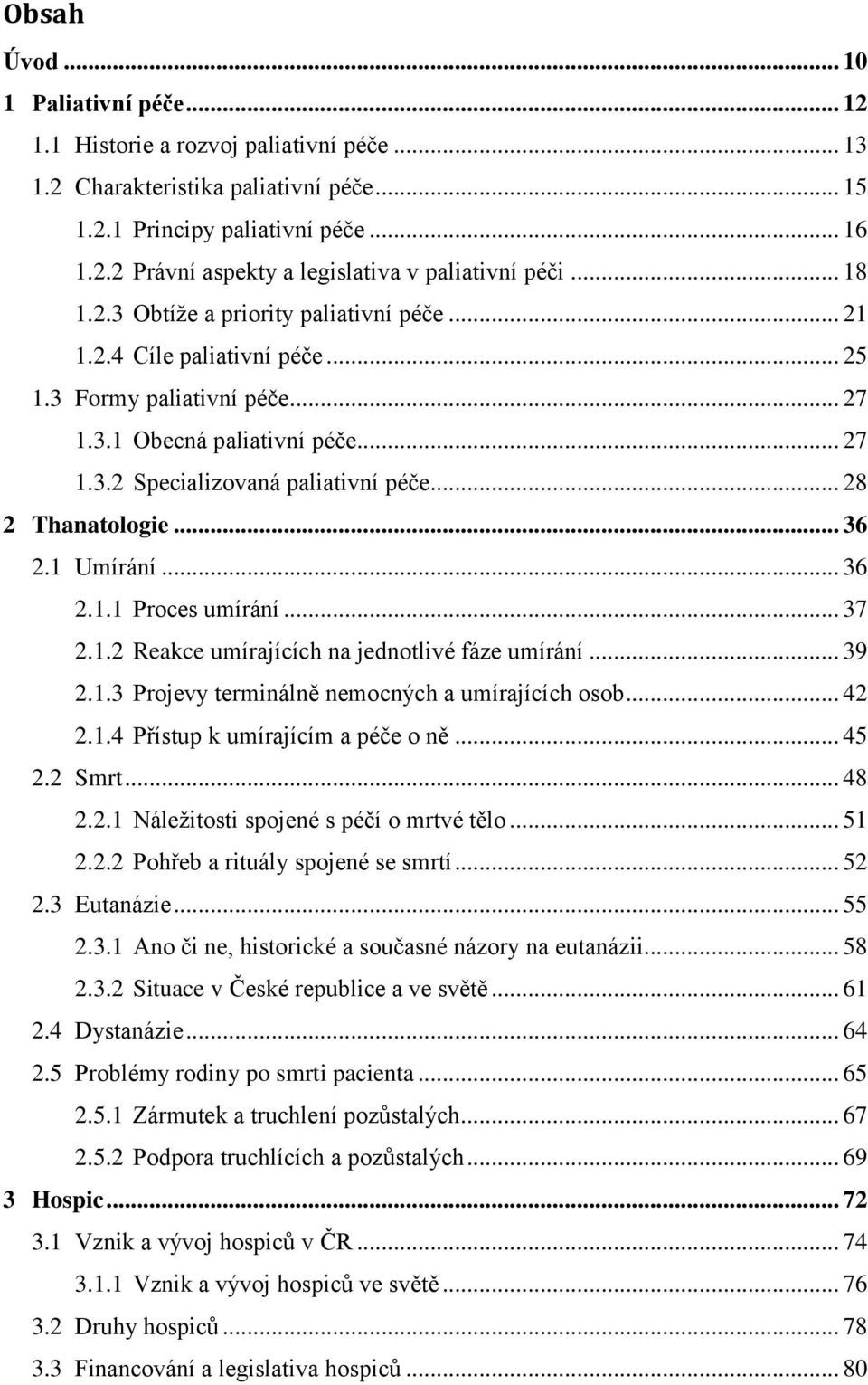 Obsah

Úvod ... 10

1 Paliativní péče ... 12

1.1 Historie a rozvoj paliativní péče ... 13

1.2 Charakteristika paliativní péče ... 15

1.2.1 Principy paliativní péče ... 16

1.2.2 Právní aspekty a legislativa v paliativní péči ... 18

1.2.3 Obtíže a priority paliativní péče ... 21

1.2.4 Cíle paliativní péče ... 25

1.3 Formy paliativní péče ... 27

1.3.1 Obecná paliativní péče ... 27

1.3.2 Specializovaná paliativní péče ... 28

2 Thanatologie ... 36

2.1 Umírání ... 36

2.1.1 Proces umírání ... 37

2.1.2 Reakce umírajících na jednotlivé fáze umírání ... 39

2.1.3 Projevy terminálně nemocných a umírajících osob ... 42

2.1.4 Přístup k umírajícím a péče o ně ... 45

2.2 Smrt ... 48

2.2.1 Náležitosti spojené s péčí o mrtvé tělo ... 51

2.2.2 Pohřeb a rituály spojené se smrtí ... 52

2.3 Eutanázie ... 55

2.3.1 Ano či ne, historické a současné názory na eutanázii ... 58

2.3.2 Situace v České republice a ve světě ... 61

2.4 Dystanázie ... 64

2.5 Problémy rodiny po smrti pacienta ... 65

2.5.1 Zármutek a truchlení pozůstalých ... 67

2.5.2 Podpora truchlících a pozůstalých ... 69

3 Hospic ... 72

3.1 Vznik a vývoj hospiců v ČR ... 74

3.1.1 Vznik a vývoj hospiců ve světě ... 76

3.2 Druhy hospiců ... 78

3.3 Financování a legislativa hospiců ... 80